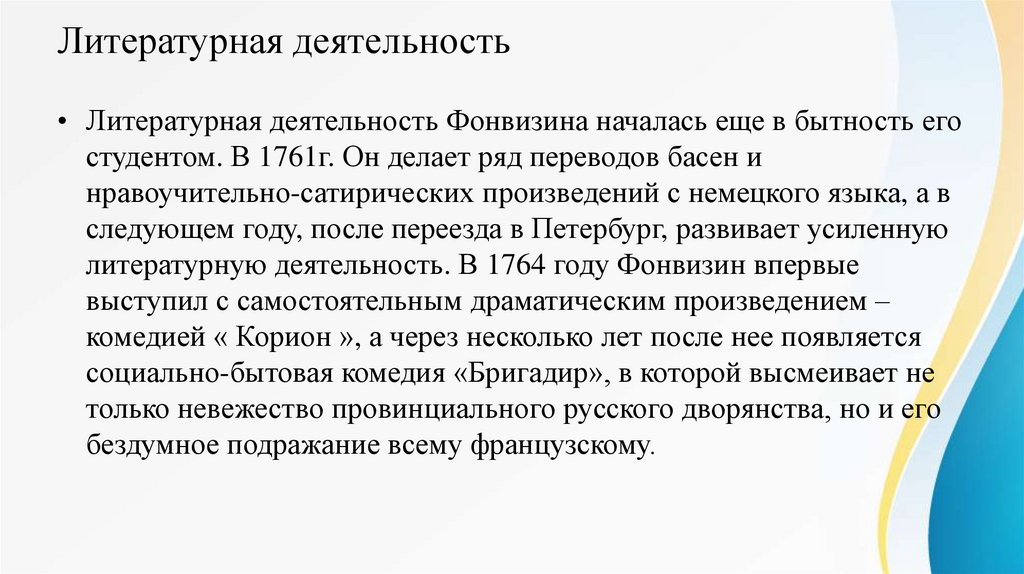 Литературная деятельность

• Литературная деятельность Фонвизина началась еще в бытность его студентом. В 1761г. Он делает ряд переводов басен и нравоучительно-сатирических произведений с немецкого языка, а в следующем году, после переезда в Петербург, развивает усиленную литературную деятельность. В 1764 году Фонвизин впервые выступил с самостоятельным драматическим произведением – комедией « Корион », а через несколько лет после нее появляется социально-бытовая комедия «Бригадир», в которой высмеивает не только невежество провинциального русского дворянства, но и его бездумное подражание всему французскому.